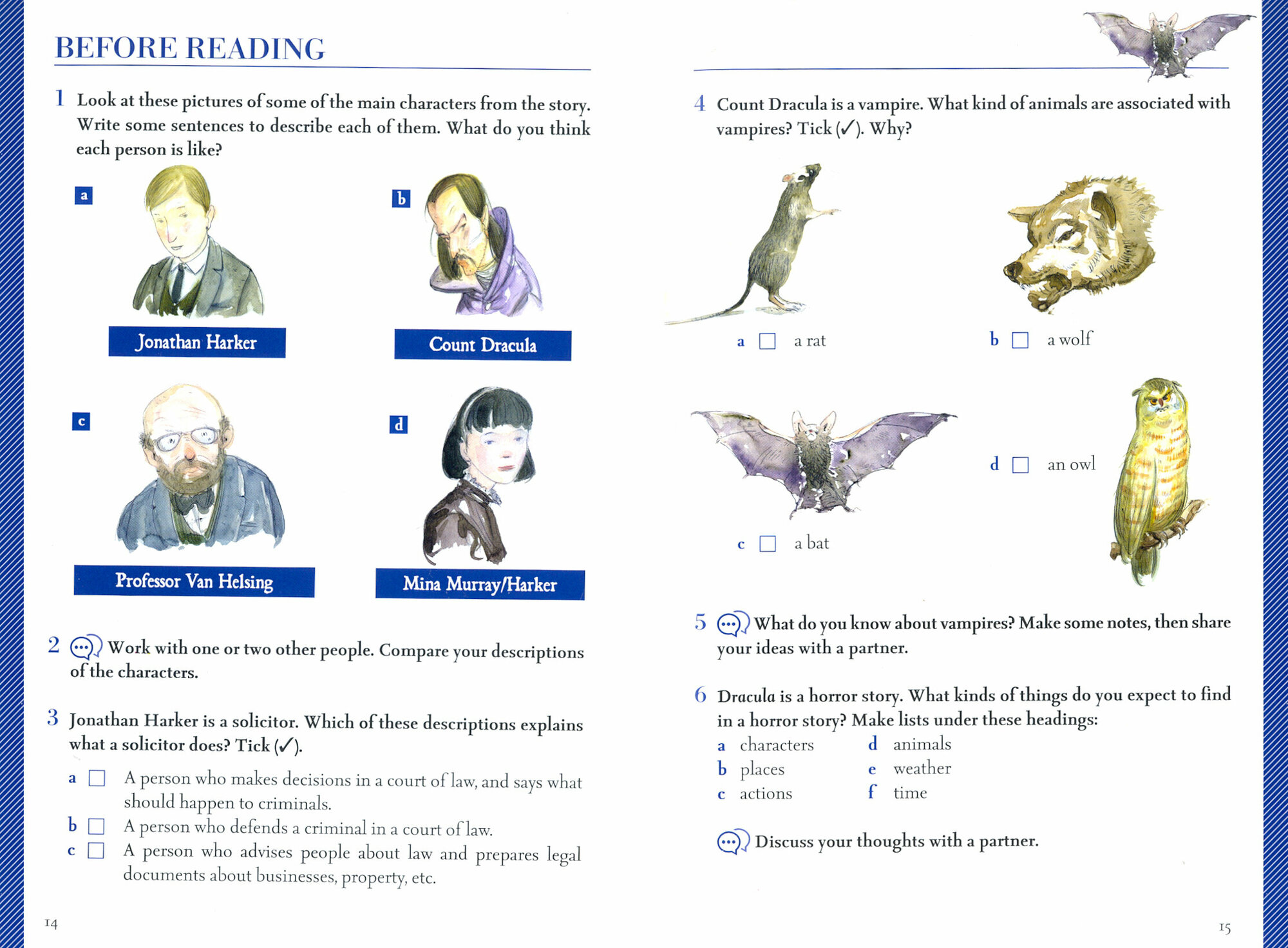 BEFORE READING

1 Look at these pictures of some of the main characters from the story. Write some sentences to describe each of them. What do you think each person is like?

a Jonathan Harker

b Count Dracula

c Professor Van Helsing

d Mina Murray/Harker

2 Work with one or two other people. Compare your descriptions of the characters.

3 Jonathan Harker is a solicitor. Which of these descriptions explains what a solicitor does? Tick (✓).

a ☐ A person who makes decisions in a court of law, and says what should happen to criminals.
b ☐ A person who defends a criminal in a court of law.
c ☐ A person who advises people about law and prepares legal documents about businesses, property, etc.

14

4 Count Dracula is a vampire. What kind of animals are associated with vampires? Tick (✓). Why?

a ☐ a rat
b ☐ a wolf
c ☐ a bat
d ☐ an owl

5 What do you know about vampires? Make some notes, then share your ideas with a partner.

6 Dracula is a horror story. What kinds of things do you expect to find in a horror story? Make lists under these headings:
a characters
b places
c actions
d animals
e weather
f time

Discuss your thoughts with a partner.

15